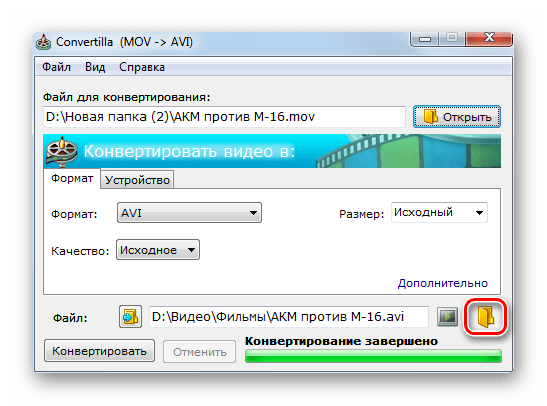 Convertilla (MOV -> AVI)

Файл Вид Справка

Файл для конвертирования:

D:\Новая папка (2)\АКМ против М-16.mov

Открыть

Конвертировать видео в:

Формат

Устройство

Формат: AVI

Размер: Исходный

Качество: Исходное

Дополнительно

Файл: D:\Видео\Фильмы\АКМ против М-16.avi

Конвертировать

Отменить

Конвертирование завершено